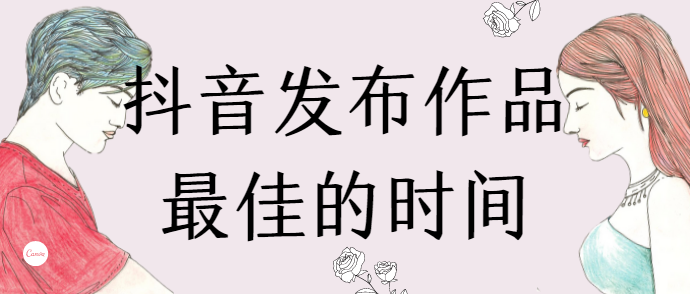 抖音发布作品
最佳的时间

Canva